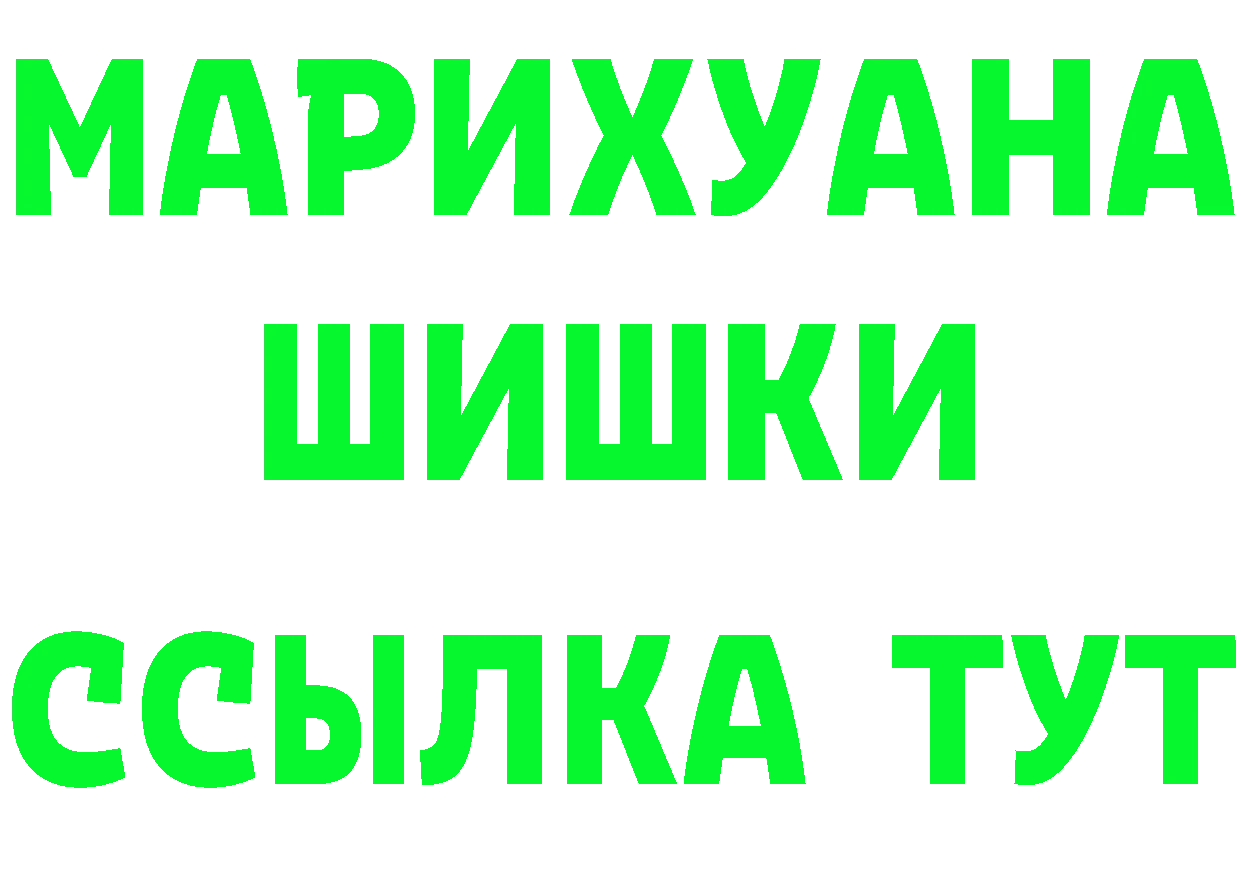 МАРИХУАНА ШИШКИ

ССЫЛКА ТУТ